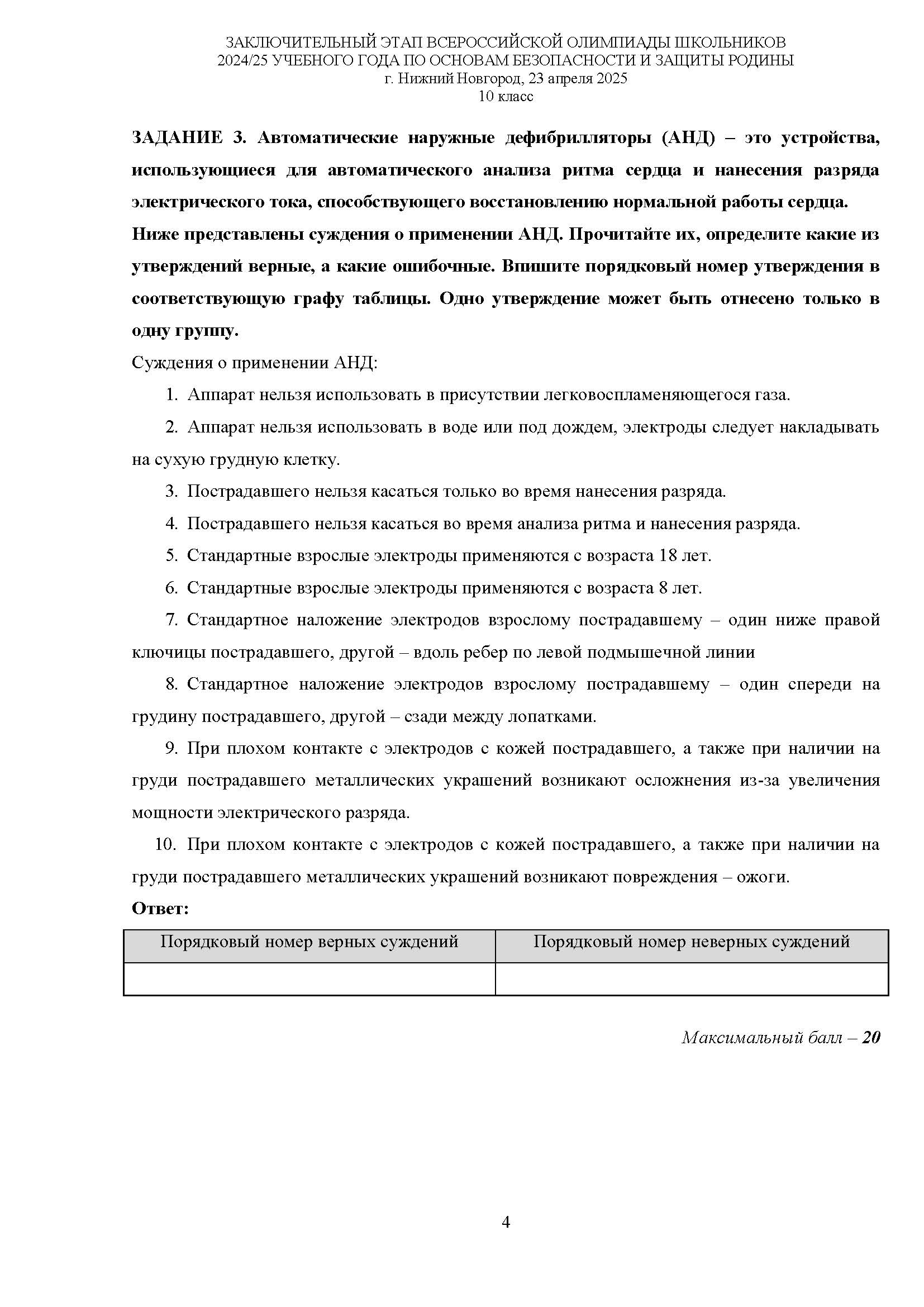 ЗАКЛЮЧИТЕЛЬНЫЙ ЭТАП ВСЕРОССИЙСКОЙ ОЛИМПИАДЫ ШКОЛЬНИКОВ 2024/25 УЧЕБНОГО ГОДА ПО ОСНОВАМ БЕЗОПАСНОСТИ И ЗАЩИТЫ РОДИНЫ
г. Нижний Новгород, 23 апреля 2025
10 класс

ЗАДАНИЕ 3. Автоматические наружные дефибрилляторы (АНД) – это устройства, использующиеся для автоматического анализа ритма сердца и нанесения разряда электрического тока, способствующего восстановлению нормальной работы сердца.
Ниже представлены суждения о применении АНД. Прочитайте их, определите какие из утверждений верные, а какие ошибочные. Впишите порядковый номер утверждения в соответствующую графу таблицы. Одно утверждение может быть отнесено только в одну группу.
Суждения о применении АНД:
1. Аппарат нельзя использовать в присутствии легковоспламеняющегося газа.
2. Аппарат нельзя использовать в воде или под дождем, электроды следует накладывать на сухую грудную клетку.
3. Пострадавшего нельзя касаться только во время нанесения разряда.
4. Пострадавшего нельзя касаться во время анализа ритма и нанесения разряда.
5. Стандартные взрослые электроды применяются с возраста 18 лет.
6. Стандартные взрослые электроды применяются с возраста 8 лет.
7. Стандартное наложение электродов взрослому пострадавшему – один ниже правой ключицы пострадавшего, другой – вдоль ребер по левой подмышечной линии
8. Стандартное наложение электродов взрослому пострадавшему – один спереди на грудину пострадавшего, другой – сзади между лопатками.
9. При плохом контакте с электродов с кожей пострадавшего, а также при наличии на груди пострадавшего металлических украшений возникают осложнения из-за увеличения мощности электрического разряда.
10. При плохом контакте с электродов с кожей пострадавшего, а также при наличии на груди пострадавшего металлических украшений возникают повреждения – ожоги.
Ответ:

| Порядковый номер верных суждений | Порядковый номер неверных суждений |
|---|---|
| | |

Максимальный балл – 20

4